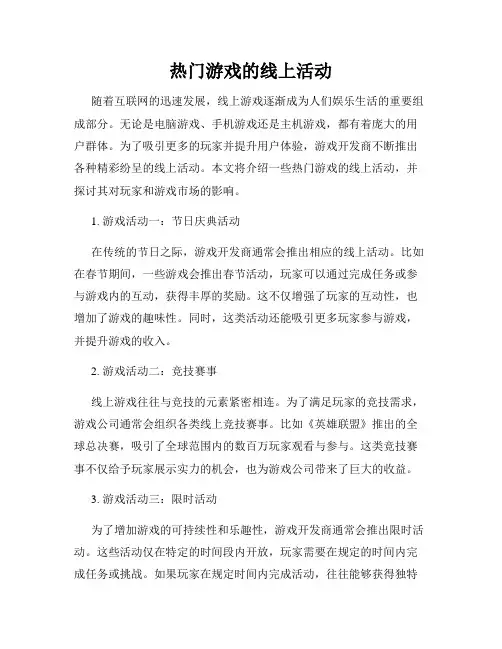 热门游戏的线上活动

随着互联网的迅速发展，线上游戏逐渐成为人们娱乐生活的重要组成部分。无论是电脑游戏、手机游戏还是主机游戏，都有着庞大的用户群体。为了吸引更多的玩家并提升用户体验，游戏开发商不断推出各种精彩纷呈的线上活动。本文将介绍一些热门游戏的线上活动，并探讨其对玩家和游戏市场的影响。

1. 游戏活动一：节日庆典活动

在传统的节日之际，游戏开发商通常会推出相应的线上活动。比如在春节期间，一些游戏会推出春节活动，玩家可以通过完成任务或参与游戏内的互动，获得丰厚的奖励。这不仅增强了玩家的互动性，也增加了游戏的趣味性。同时，这类活动还能吸引更多玩家参与游戏，并提升游戏的收入。

2. 游戏活动二：竞技赛事

线上游戏往往与竞技的元素紧密相连。为了满足玩家的竞技需求，游戏公司通常会组织各类线上竞技赛事。比如《英雄联盟》推出的全球总决赛，吸引了全球范围内的数百万玩家观看与参与。这类竞技赛事不仅给予玩家展示实力的机会，也为游戏公司带来了巨大的收益。

3. 游戏活动三：限时活动

为了增加游戏的可持续性和乐趣性，游戏开发商通常会推出限时活动。这些活动仅在特定的时间段内开放，玩家需要在规定的时间内完成任务或挑战。如果玩家在规定时间内完成活动，往往能够获得独特